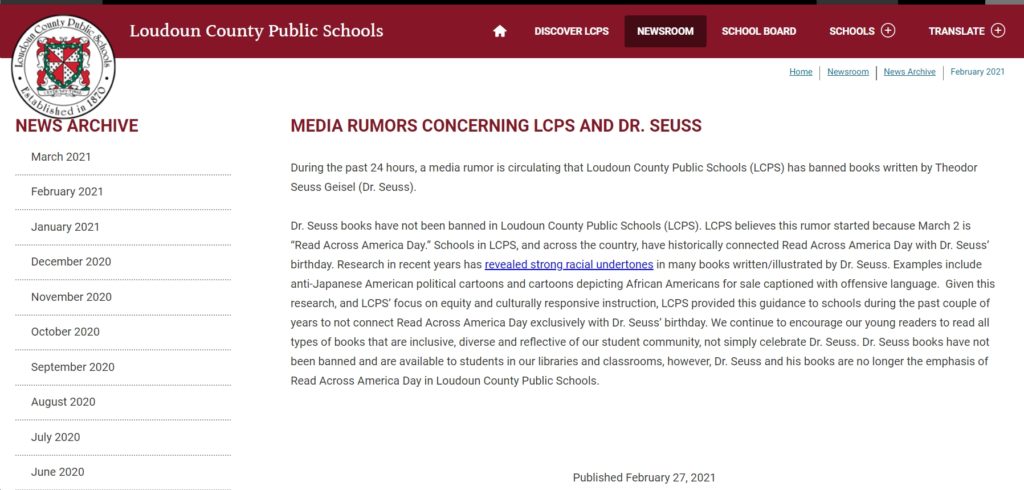 Loudoun County Public Schools
Established in 1870

Loudoun County Public Schools

DISCOVER LCPS NEWSROOM SCHOOL BOARD SCHOOLS TRANSLATE

Home | Newsroom | News Archive | February 2021

NEWS ARCHIVE

March 2021
February 2021
January 2021
December 2020
November 2020
October 2020
September 2020
August 2020
July 2020
June 2020

MEDIA RUMORS CONCERNING LCPS AND DR. SEUSS

During the past 24 hours, a media rumor is circulating that Loudoun County Public Schools (LCPS) has banned books written by Theodor Seuss Geisel (Dr. Seuss).

Dr. Seuss books have not been banned in Loudoun County Public Schools (LCPS). LCPS believes this rumor started because March 2 is "Read Across America Day." Schools in LCPS, and across the country, have historically connected Read Across America Day with Dr. Seuss' birthday. Research in recent years has revealed strong racial undertones in many books written/illustrated by Dr. Seuss. Examples include anti-Japanese American political cartoons and cartoons depicting African Americans for sale captioned with offensive language. Given this research, and LCPS' focus on equity and culturally responsive instruction, LCPS provided this guidance to schools during the past couple of years to not connect Read Across America Day exclusively with Dr. Seuss' birthday. We continue to encourage our young readers to read all types of books that are inclusive, diverse and reflective of our student community, not simply celebrate Dr. Seuss. Dr. Seuss books have not been banned and are available to students in our libraries and classrooms, however, Dr. Seuss and his books are no longer the emphasis of Read Across America Day in Loudoun County Public Schools.

Published February 27, 2021